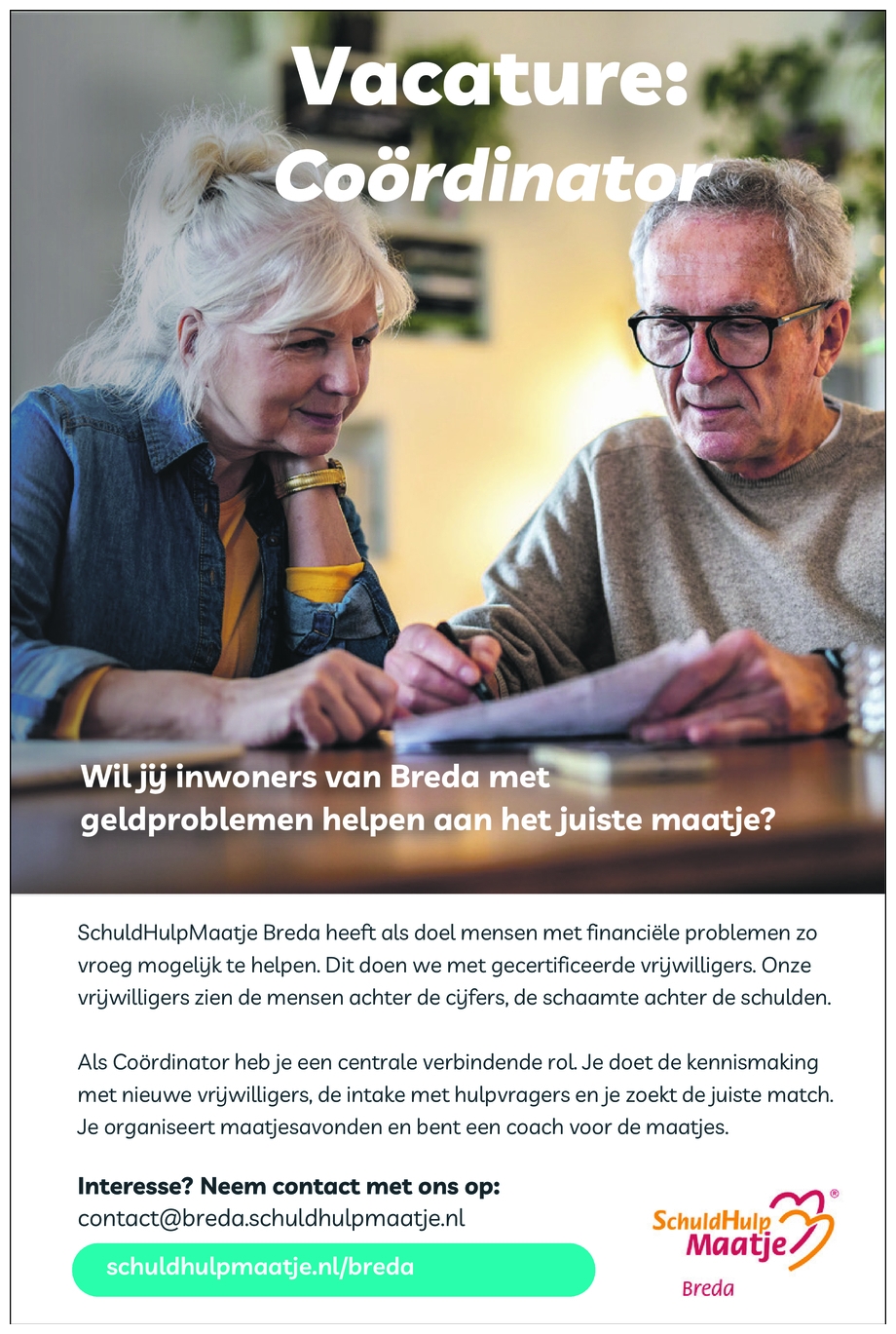 Vacature:
Coördinator

Wil jij inwoners van Breda met geldproblemen helpen aan het juiste maatje?

SchuldHulpMaatje Breda heeft als doel mensen met financiële problemen zo vroeg mogelijk te helpen. Dit doen we met gecertificeerde vrijwilligers. Onze vrijwilligers zien de mensen achter de cijfers, de schaamte achter de schulden.

Als Coördinator heb je een centrale verbindende rol. Je doet de kennismaking met nieuwe vrijwilligers, de intake met hulpvragers en je zoekt de juiste match. Je organiseert maatjesavonden en bent een coach voor de maatjes.

Interesse? Neem contact met ons op:
contact@breda.schuldhulpmaatje.nl

schuldhulpmaatje.nl/breda

SchuldHulp Maatje®
Breda